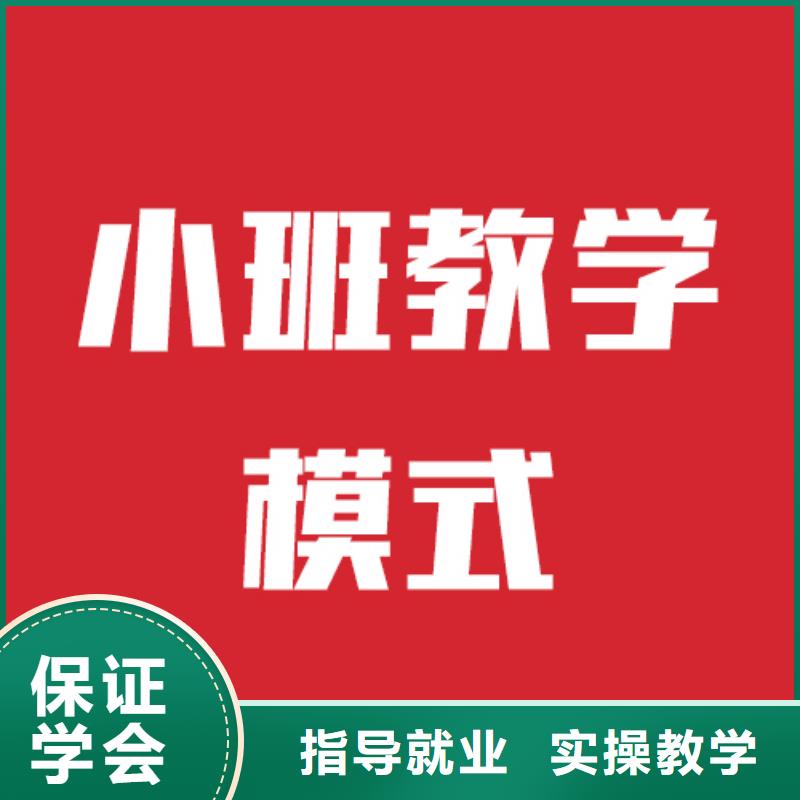 小班教学
模式

保证
学会

指导就业 实操教学